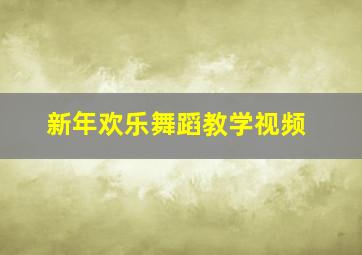 新年欢乐舞蹈教学视频